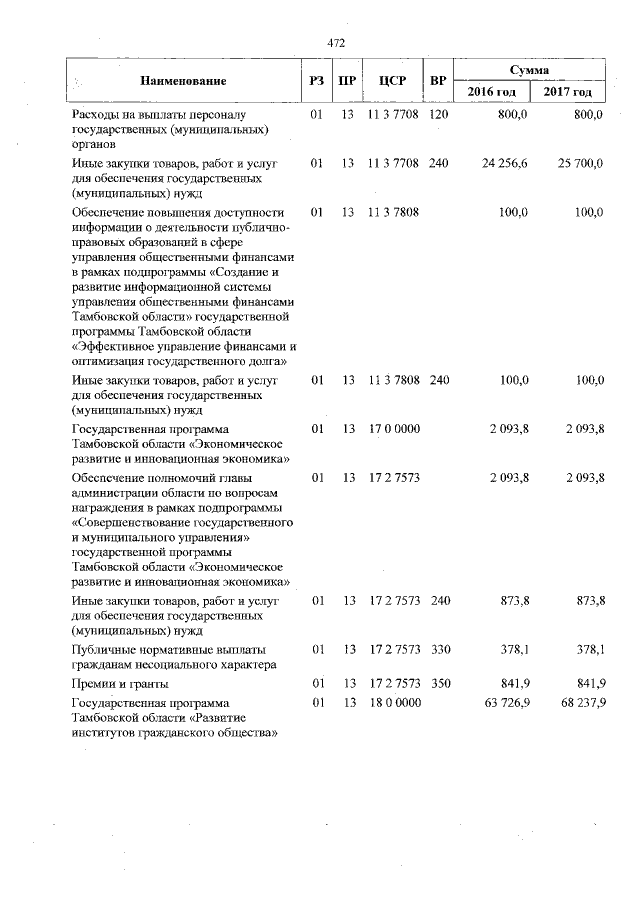 472

| Наименование | РЗ | ПР | ЦСР | ВР | Сумма | |
|---|---|---|---|---|---|---|
| | | | | | 2016 год | 2017 год |
| Расходы на выплаты персоналу государственных (муниципальных) органов | 01 | 13 | 11 3 7708 | 120 | 800,0 | 800,0 |
| Иные закупки товаров, работ и услуг для обеспечения государственных (муниципальных) нужд | 01 | 13 | 11 3 7708 | 240 | 24 256,6 | 25 700,0 |
| Обеспечение повышения доступности информации о деятельности публично-правовых образований в сфере управления общественными финансами в рамках подпрограммы «Создание и развитие информационной системы управления общественными финансами Тамбовской области» государственной программы Тамбовской области «Эффективное управление финансами и оптимизация государственного долга» | 01 | 13 | 11 3 7808 | | 100,0 | 100,0 |
| Иные закупки товаров, работ и услуг для обеспечения государственных (муниципальных) нужд | 01 | 13 | 11 3 7808 | 240 | 100,0 | 100,0 |
| Государственная программа Тамбовской области «Экономическое развитие и инновационная экономика» | 01 | 13 | 17 0 0000 | | 2 093,8 | 2 093,8 |
| Обеспечение полномочий главы администрации области по вопросам награждения в рамках подпрограммы «Совершенствование государственного и муниципального управления» государственной программы Тамбовской области «Экономическое развитие и инновационная экономика» | 01 | 13 | 17 2 7573 | | 2 093,8 | 2 093,8 |
| Иные закупки товаров, работ и услуг для обеспечения государственных (муниципальных) нужд | 01 | 13 | 17 2 7573 | 240 | 873,8 | 873,8 |
| Публичные нормативные выплаты гражданам несоциального характера | 01 | 13 | 17 2 7573 | 330 | 378,1 | 378,1 |
| Премии и гранты | 01 | 13 | 17 2 7573 | 350 | 841,9 | 841,9 |
| Государственная программа Тамбовской области «Развитие институтов гражданского общества» | 01 | 13 | 18 0 0000 | | 63 726,9 | 68 237,9 |